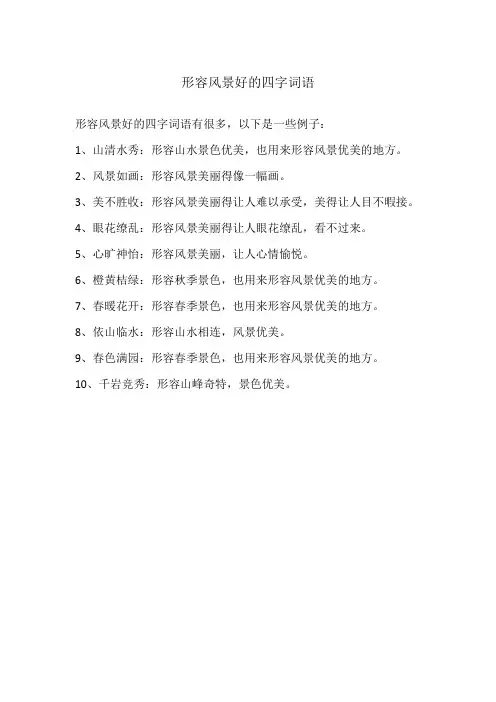 形容风景好的四字词语

形容风景好的四字词语有很多，以下是一些例子：

1、山清水秀：形容山水景色优美，也用来形容风景优美的地方。

2、风景如画：形容风景美丽得像一幅画。

3、美不胜收：形容风景美丽得让人难以承受，美得让人目不暇接。

4、眼花缭乱：形容风景美丽得让人眼花缭乱，看不过来。

5、心旷神怡：形容风景美丽，让人心情愉悦。

6、橙黄桔绿：形容秋季景色，也用来形容风景优美的地方。

7、春暖花开：形容春季景色，也用来形容风景优美的地方。

8、依山临水：形容山水相连，风景优美。

9、春色满园：形容春季景色，也用来形容风景优美的地方。

10、千岩竞秀：形容山峰奇特，景色优美。